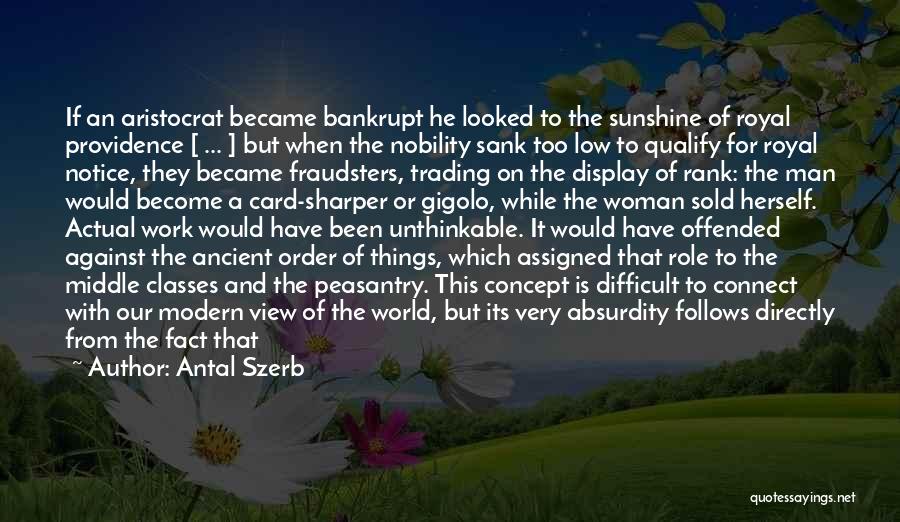 If an aristocrat became bankrupt he looked to the sunshine of royal providence [ ... ] but when the nobility sank too low to qualify for royal notice, they became fraudsters, trading on the display of rank: the man would become a card-sharper or gigolo, while the woman sold herself. Actual work would have been unthinkable. It would have offended against the ancient order of things, which assigned that role to the middle classes and the peasantry. This concept is difficult to connect with our modern view of the world, but its very absurdity follows directly from the fact that

~ Author: Antal Szerb

quotessayings.net